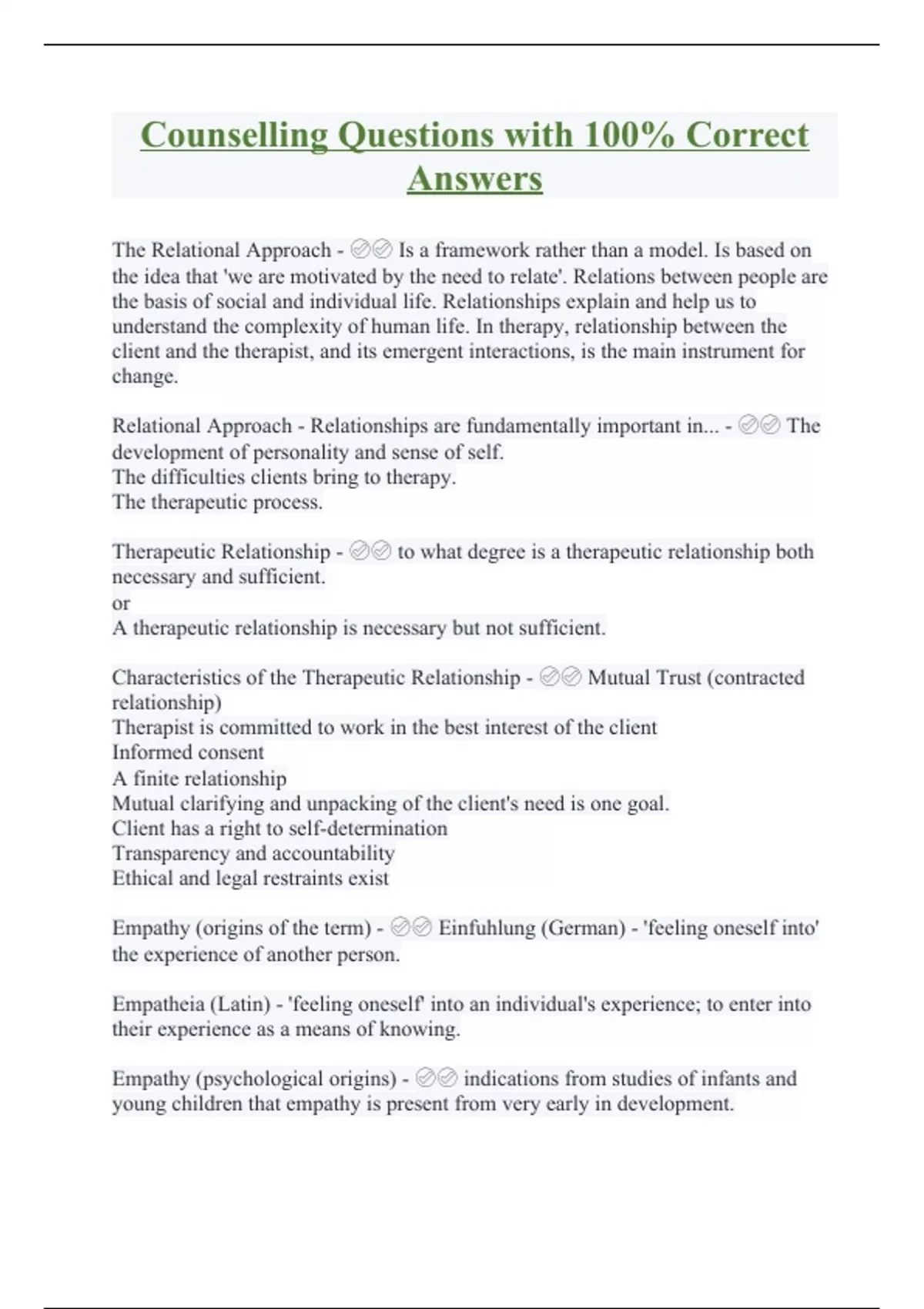 Counselling Questions with 100% Correct Answers

The Relational Approach - ✅✅ Is a framework rather than a model. Is based on the idea that 'we are motivated by the need to relate'. Relations between people are the basis of social and individual life. Relationships explain and help us to understand the complexity of human life. In therapy, relationship between the client and the therapist, and its emergent interactions, is the main instrument for change.

Relational Approach - Relationships are fundamentally important in... - ✅✅ The development of personality and sense of self.
The difficulties clients bring to therapy.
The therapeutic process.

Therapeutic Relationship - ✅✅ to what degree is a therapeutic relationship both necessary and sufficient.
or
A therapeutic relationship is necessary but not sufficient.

Characteristics of the Therapeutic Relationship - ✅✅ Mutual Trust (contracted relationship)
Therapist is committed to work in the best interest of the client
Informed consent
A finite relationship
Mutual clarifying and unpacking of the client's need is one goal.
Client has a right to self-determination
Transparency and accountability
Ethical and legal restraints exist

Empathy (origins of the term) - ✅✅ Einfuhlung (German) - 'feeling oneself into' the experience of another person.

Empatheia (Latin) - 'feeling oneself' into an individual's experience; to enter into their experience as a means of knowing.

Empathy (psychological origins) - ✅✅ indications from studies of infants and young children that empathy is present from very early in development.